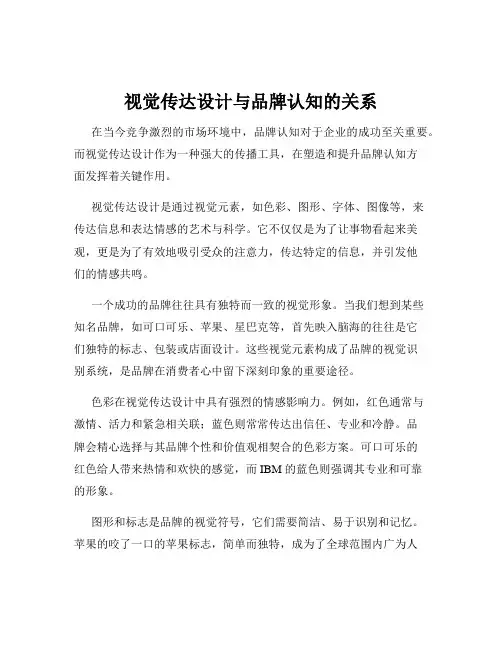 视觉传达设计与品牌认知的关系

在当今竞争激烈的市场环境中，品牌认知对于企业的成功至关重要。而视觉传达设计作为一种强大的传播工具，在塑造和提升品牌认知方面发挥着关键作用。

视觉传达设计是通过视觉元素，如色彩、图形、字体、图像等，来传达信息和表达情感的艺术与科学。它不仅仅是为了让事物看起来美观，更是为了有效地吸引受众的注意力，传达特定的信息，并引发他们的情感共鸣。

一个成功的品牌往往具有独特而一致的视觉形象。当我们想到某些知名品牌，如可口可乐、苹果、星巴克等，首先映入脑海的往往是它们独特的标志、包装或店面设计。这些视觉元素构成了品牌的视觉识别系统，是品牌在消费者心中留下深刻印象的重要途径。

色彩在视觉传达设计中具有强烈的情感影响力。例如，红色通常与激情、活力和紧急相关联；蓝色则常常传达出信任、专业和冷静。品牌会精心选择与其品牌个性和价值观相契合的色彩方案。可口可乐的红色给人带来热情和欢快的感觉，而 IBM 的蓝色则强调其专业和可靠的形象。

图形和标志是品牌的视觉符号，它们需要简洁、易于识别和记忆。苹果的咬了一口的苹果标志，简单而独特，成为了全球范围内广为人